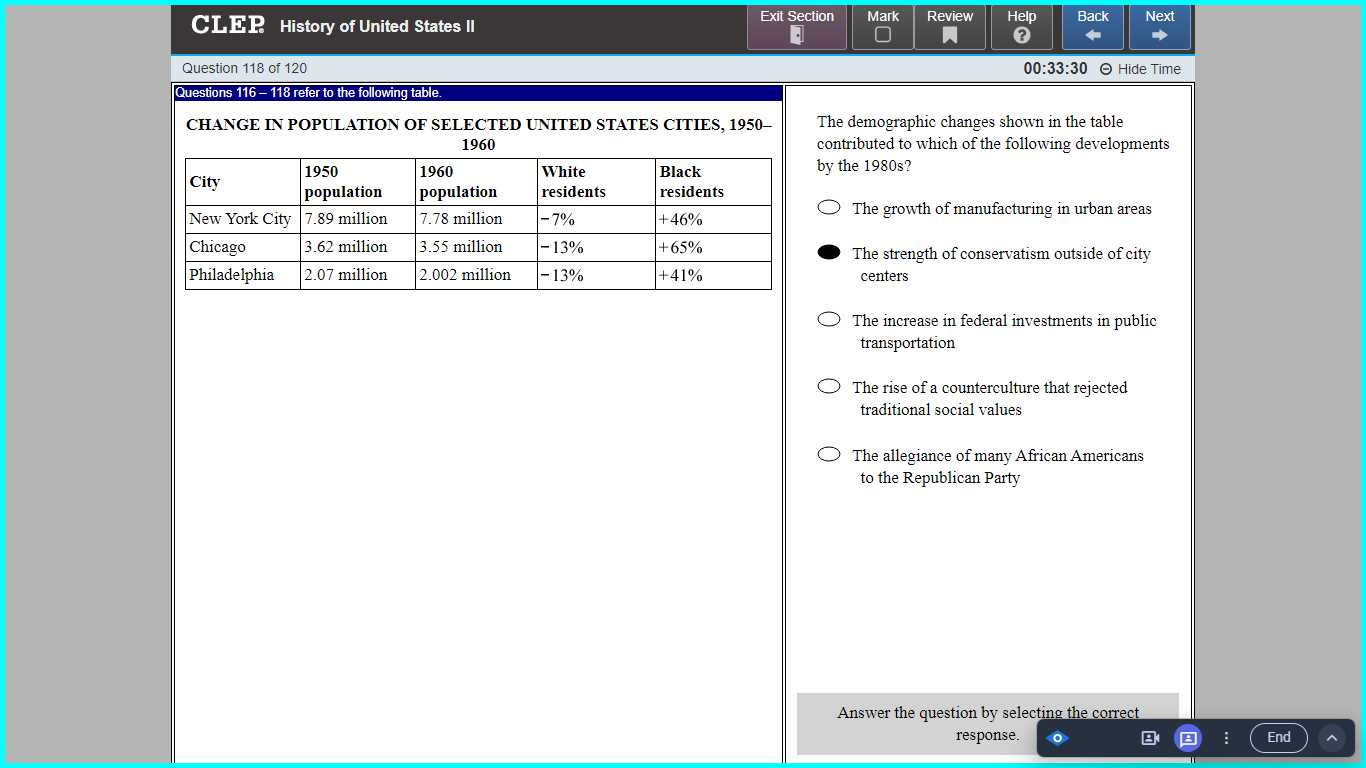 CLEP History of United States II

Exit Section Mark Review Help Back Next

Question 118 of 120

00:33:30 Hide Time

Questions 116 – 118 refer to the following table.

CHANGE IN POPULATION OF SELECTED UNITED STATES CITIES, 1950–1960

| City | 1950 population | 1960 population | White residents | Black residents |
|---|---|---|---|---|
| New York City | 7.89 million | 7.78 million | −7% | +46% |
| Chicago | 3.62 million | 3.55 million | −13% | +65% |
| Philadelphia | 2.07 million | 2.002 million | −13% | +41% |

The demographic changes shown in the table contributed to which of the following developments by the 1980s?

The growth of manufacturing in urban areas

The strength of conservatism outside of city centers

The increase in federal investments in public transportation

The rise of a counterculture that rejected traditional social values

The allegiance of many African Americans to the Republican Party

Answer the question by selecting the correct response.

End